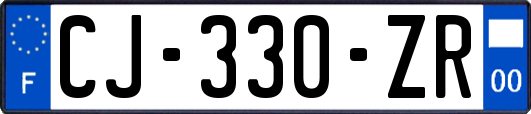 F
CJ-330-ZR
00